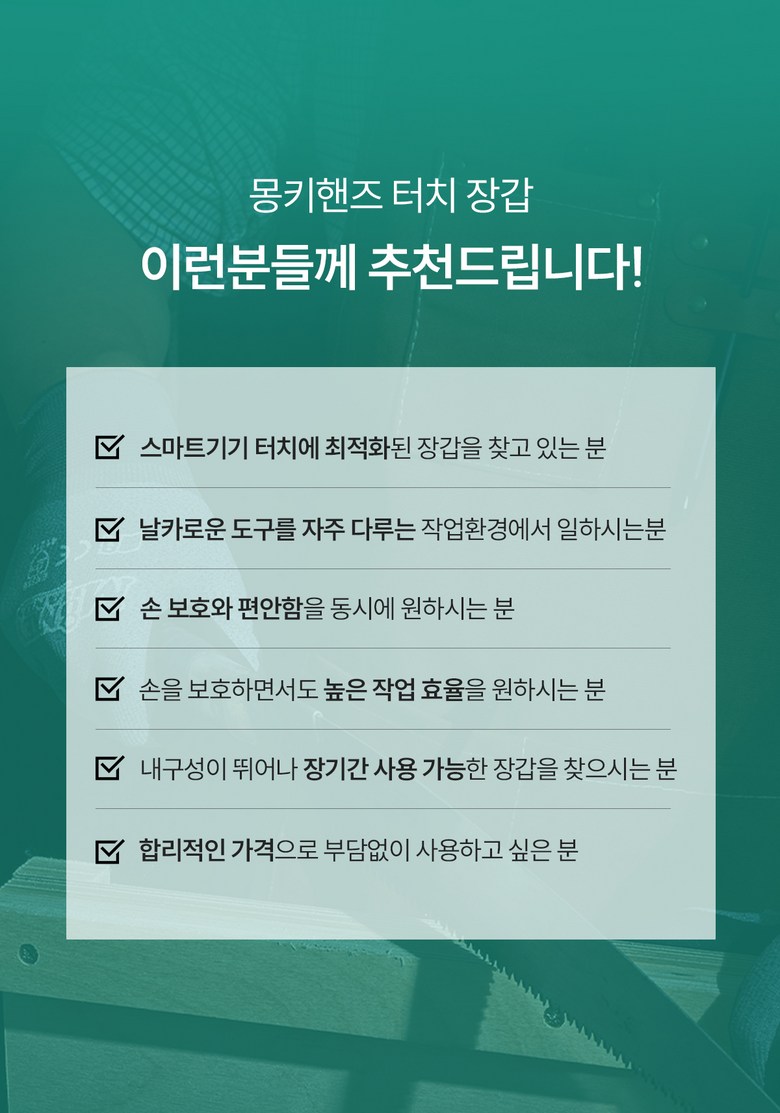 몽키핸즈 터치 장갑

이런분들께 추천드립니다!

☑ 스마트기기 터치에 최적화된 장갑을 찾고 있는 분

☑ 날카로운 도구를 자주 다루는 작업환경에서 일하시는분

☑ 손 보호와 편안함을 동시에 원하시는 분

☑ 손을 보호하면서도 높은 작업 효율을 원하시는 분

☑ 내구성이 뛰어나 장기간 사용 가능한 장갑을 찾으시는 분

☑ 합리적인 가격으로 부담없이 사용하고 싶은 분